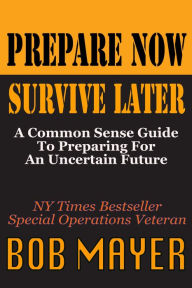 PREPARE NOW

SURVIVE LATER

A Common Sense Guide To Preparing For An Uncertain Future

NY Times Bestseller
Special Operations Veteran

BOB MAYER